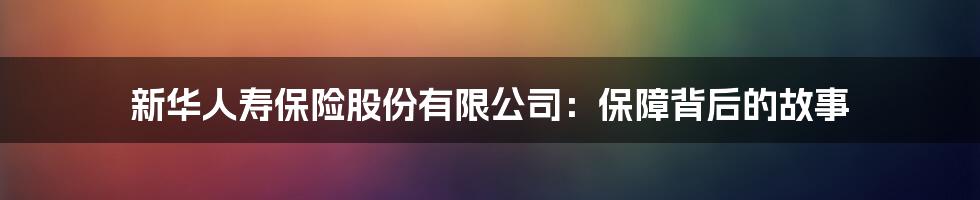 新华人寿保险股份有限公司：保障背后的故事